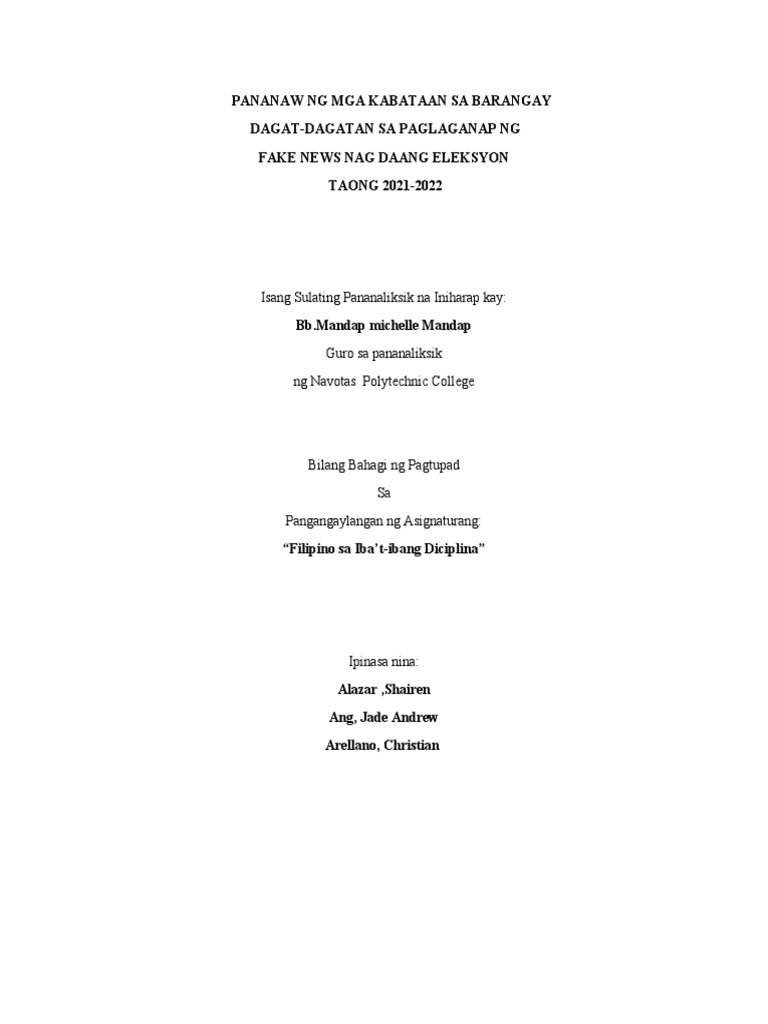 PANANAW NG MGA KABATAAN SA BARANGAY
DAGAT-DAGATAN SA PAGLAGANAP NG
FAKE NEWS NAG DAANG ELEKSYON
TAONG 2021-2022

Isang Sulating Pananaliksik na Iniharap kay:
Bb.Mandap michelle Mandap
Guro sa pananaliksik
ng Navotas Polytechnic College

Bilang Bahagi ng Pagtupad
Sa
Pangangaylangan ng Asignaturang:
“Filipino sa Iba’t-ibang Diciplina”

Ipinasa nina:
Alazar ,Shairen
Ang, Jade Andrew
Arellano, Christian